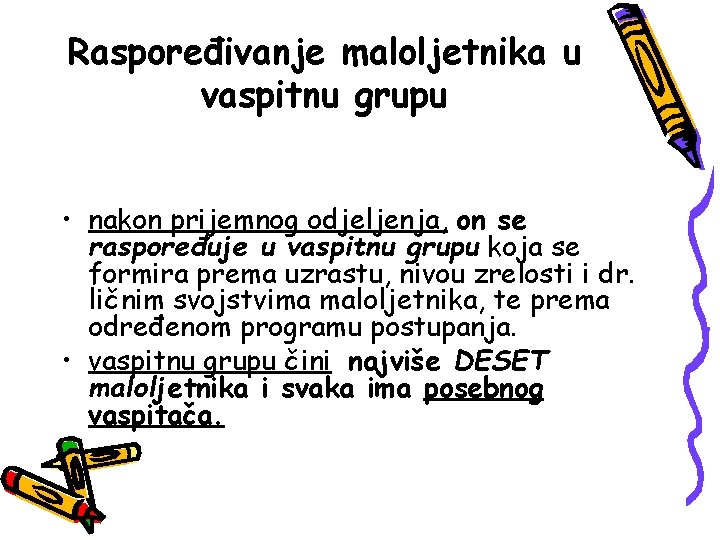 Raspoređivanje maloljetnika u vaspitnu grupu

• nakon prijemnog odjeljenja, on se raspoređuje u vaspitnu grupu koja se formira prema uzrastu, nivou zrelosti i dr. ličnim svojstvima maloljetnika, te prema određenom programu postupanja.
• vaspitnu grupu čini najviše DESET maloljetnika i svaka ima posebnog vaspitača.